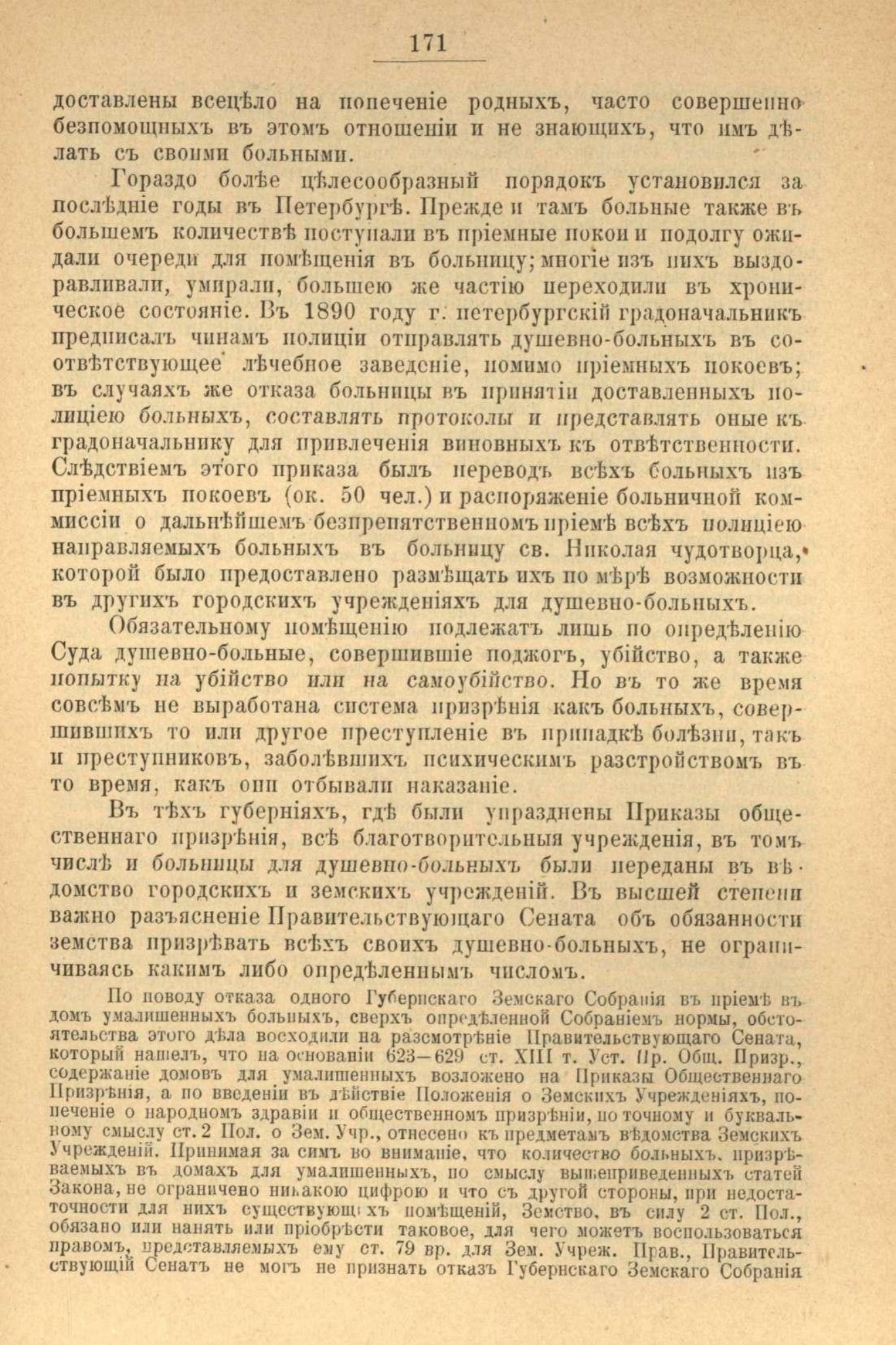 171

доставлены всецѣло на попеченіе родныхъ, часто совершенно безпомощныхъ въ этомъ отношеніи и не знающихъ, что имъ дѣлать съ своими больными.

Гораздо болѣе цѣлесообразный порядокъ установился за послѣдніе годы въ Петербургѣ. Прежде и тамъ больные также въ большемъ количествѣ поступали въ пріемные покои и подолгу ожидали очереди для помѣщенія въ больницу; многіе изъ нихъ выздоравливали, умирали, большею же частію переходили въ хроническое состояніе. Въ 1890 году г. петербургскій градоначальникъ предписалъ чинамъ полиціи отправлять душевно-больныхъ въ соотвѣтствующее лѣчебное заведеніе, помимо пріемныхъ покоевъ; въ случаяхъ же отказа больницы въ принятіи доставленныхъ полиціею больныхъ, составлять протоколы и представлять оные къ градоначальнику для привлеченія виновныхъ къ отвѣтственности. Слѣдствіемъ этого приказа былъ переводъ всѣхъ больныхъ изъ пріемныхъ покоевъ (ок. 50 чел.) и распоряженіе больничной коммиссіи о дальнѣйшемъ безпрепятственномъ пріемѣ всѣхъ полиціею направляемыхъ больныхъ въ больницу св. Николая чудотворца, которой было предоставлено размѣщать ихъ по мѣрѣ возможности въ другихъ городскихъ учрежденіяхъ для душевно-больныхъ.

Обязательному помѣщенію подлежатъ лишь по опредѣленію Суда душевно-больные, совершившіе поджогъ, убійство, а также попытку на убійство или на самоубійство. Но въ то же время совсѣмъ не выработана система призрѣнія какъ больныхъ, совершившихъ то или другое преступленіе въ припадкѣ болѣзни, такъ и преступниковъ, заболѣвшихъ психическимъ разстройствомъ въ то время, какъ они отбывали наказаніе.

Въ тѣхъ губерніяхъ, гдѣ были упразднены Приказы общественнаго призрѣнія, всѣ благотворительныя учрежденія, въ томъ числѣ и больницы для душевно-больныхъ были переданы въ вѣдомство городскихъ и земскихъ учрежденій. Въ высшей степени важно разъясненіе Правительствующаго Сената объ обязанности земства призрѣвать всѣхъ своихъ душевно-больныхъ, не ограничиваясь какимъ либо опредѣленнымъ числомъ.

По поводу отказа одного Губернскаго Земскаго Собранія въ пріемѣ въ домъ умалишенныхъ больныхъ, сверхъ опредѣленной Собраніемъ нормы, обстоятельства этого дѣла восходили на разсмотрѣніе Правительствующаго Сената, который нашелъ, что на основаніи 623—629 ст. XIII т. Уст. Пр. Общ. Призр., содержаніе домовъ для умалишенныхъ возложено на Приказы Общественнаго Призрѣнія, а по введеніи въ дѣйствіе Положенія о Земскихъ Учрежденіяхъ, попеченіе о народномъ здравіи и общественномъ призрѣніи, по точному и буквальному смыслу ст. 2 Пол. о Зем. Учр., отнесено къ предметамъ вѣдомства Земскихъ Учрежденій. Принимая за симъ во вниманіе, что количество больныхъ, призрѣваемыхъ въ домахъ для умалишенныхъ, по смыслу вышеприведенныхъ статей Закона, не ограничено никакою цифрою и что съ другой стороны, при недостаточности для нихъ существующихъ помѣщеній, Земство, въ силу 2 ст. Пол., обязано или нанять или пріобрѣсти таковое, для чего можетъ воспользоваться правомъ, представляемыхъ ему ст. 79 вр. для Зем. Учреж. Прав., Правительствующій Сенатъ не могъ не признать отказъ Губернскаго Земскаго Собранія